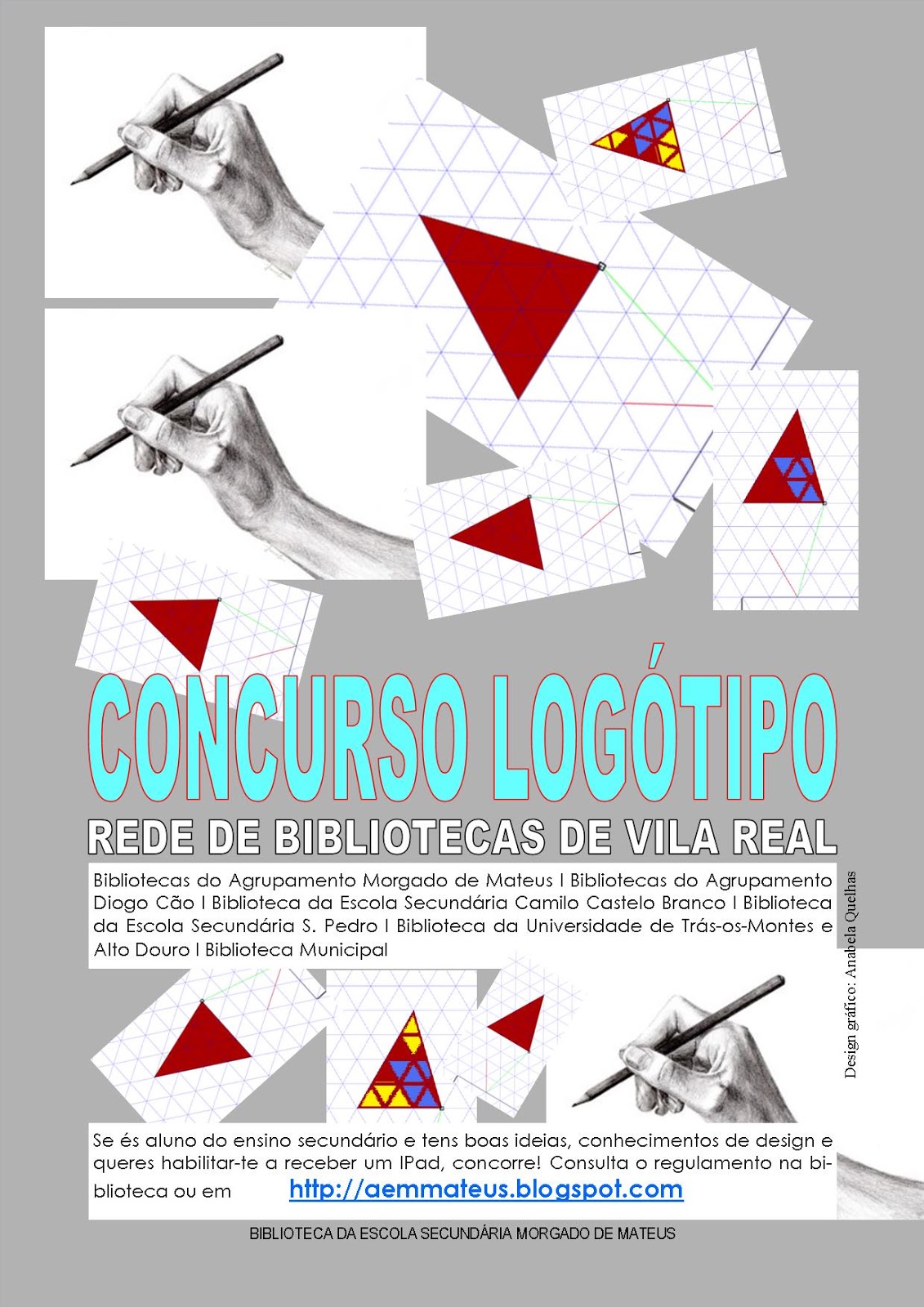 CONCURSO LOGÓTIPO

REDE DE BIBLIOTECAS DE VILA REAL

Bibliotecas do Agrupamento Morgado de Mateus I Bibliotecas do Agrupamento Diogo Cão I Biblioteca da Escola Secundária Camilo Castelo Branco I Biblioteca da Escola Secundária S. Pedro I Biblioteca da Universidade de Trás-os-Montes e Alto Douro I Biblioteca Municipal

Design gráfico: Anabela Quelhas

Se és aluno do ensino secundário e tens boas ideias, conhecimentos de design e queres habilitar-te a receber um IPad, concorre! Consulta o regulamento na biblioteca ou em http://aemmateus.blogspot.com

BIBLIOTECA DA ESCOLA SECUNDÁRIA MORGADO DE MATEUS